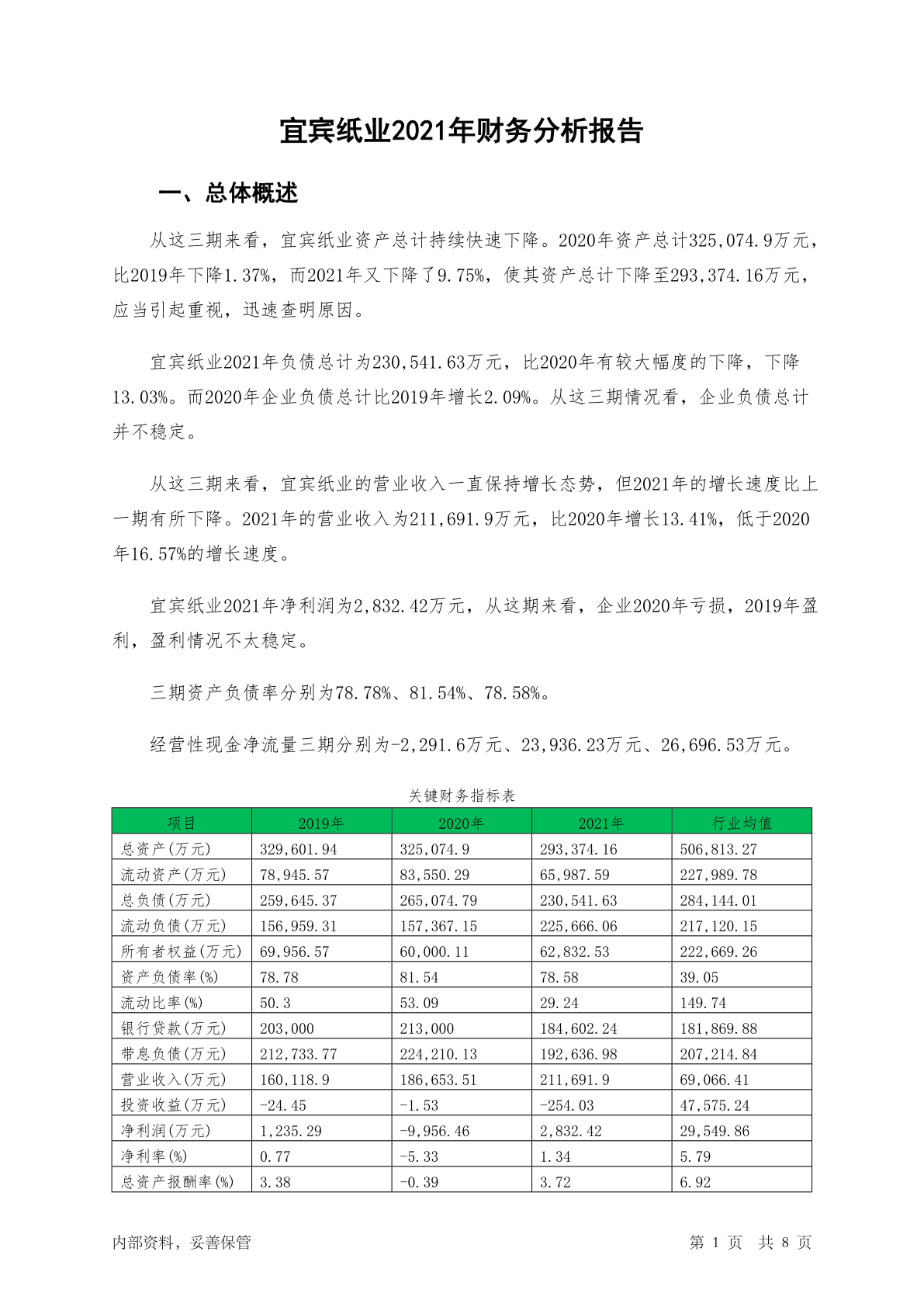 宜宾纸业2021年财务分析报告

一、总体概述

从这三期来看，宜宾纸业资产总计持续快速下降。2020年资产总计325,074.9万元，比2019年下降1.37%，而2021年又下降了9.75%，使其资产总计下降至293,374.16万元，应当引起重视，迅速查明原因。

宜宾纸业2021年负债总计为230,541.63万元，比2020年有较大幅度的下降，下降13.03%。而2020年企业负债总计比2019年增长2.09%。从这三期情况看，企业负债总计并不稳定。

从这三期来看，宜宾纸业的营业收入一直保持增长态势，但2021年的增长速度比上一期有所下降。2021年的营业收入为211,691.9万元，比2020年增长13.41%，低于2020年16.57%的增长速度。

宜宾纸业2021年净利润为2,832.42万元，从这期来看，企业2020年亏损，2019年盈利，盈利情况不太稳定。

三期资产负债率分别为78.78%、81.54%、78.58%。

经营性现金净流量三期分别为-2,291.6万元、23,936.23万元、26,696.53万元。

关键财务指标表

| 项目 | 2019年 | 2020年 | 2021年 | 行业均值 |
|---|---|---|---|---|
| 总资产(万元) | 329,601.94 | 325,074.9 | 293,374.16 | 506,813.27 |
| 流动资产(万元) | 78,945.57 | 83,550.29 | 65,987.59 | 227,989.78 |
| 总负债(万元) | 259,645.37 | 265,074.79 | 230,541.63 | 284,144.01 |
| 流动负债(万元) | 156,959.31 | 157,367.15 | 225,666.06 | 217,120.15 |
| 所有者权益(万元) | 69,956.57 | 60,000.11 | 62,832.53 | 222,669.26 |
| 资产负债率(%) | 78.78 | 81.54 | 78.58 | 39.05 |
| 流动比率(%) | 50.3 | 53.09 | 29.24 | 149.74 |
| 银行贷款(万元) | 203,000 | 213,000 | 184,602.24 | 181,869.88 |
| 带息负债(万元) | 212,733.77 | 224,210.13 | 192,636.98 | 207,214.84 |
| 营业收入(万元) | 160,118.9 | 186,653.51 | 211,691.9 | 69,066.41 |
| 投资收益(万元) | -24.45 | -1.53 | -254.03 | 47,575.24 |
| 净利润(万元) | 1,235.29 | -9,956.46 | 2,832.42 | 29,549.86 |
| 净利率(%) | 0.77 | -5.33 | 1.34 | 5.79 |
| 总资产报酬率(%) | 3.38 | -0.39 | 3.72 | 6.92 |

内部资料，妥善保管

第 1 页 共 8 页